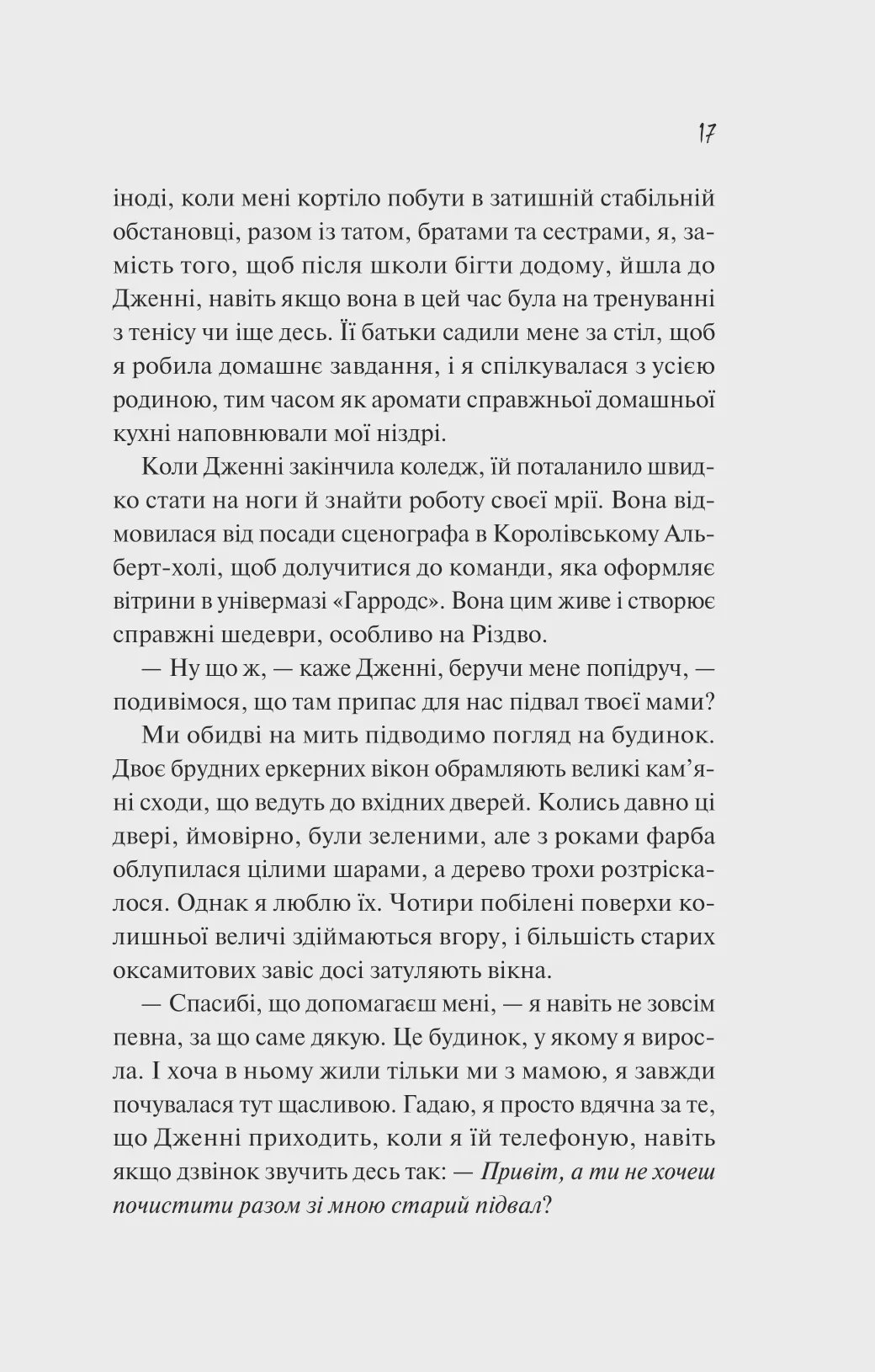 17

іноді, коли мені кортіло побути в затишній стабільній обстановці, разом із татом, братами та сестрами, я, замість того, щоб після школи бігти додому, йшла до Дженні, навіть якщо вона в цей час була на тренуванні з тенісу чи іще десь. Її батьки садили мене за стіл, щоб я робила домашнє завдання, і я спілкувалася з усією родиною, тим часом як аромати справжньої домашньої кухні наповнювали мої ніздрі.

Коли Дженні закінчила коледж, їй поталанило швидко стати на ноги й знайти роботу своєї мрії. Вона відмовилася від посади сценографа в Королівському Альберт-холі, щоб долучитися до команди, яка оформляє вітрини в універмазі «Гарродс». Вона цим живе і створює справжні шедеври, особливо на Різдво.

— Ну що ж, — каже Дженні, беручи мене попідруч, — подивімося, що там припас для нас підвал твоєї мами?

Ми обидві на мить підводимо погляд на будинок. Двоє брудних еркерних вікон обрамляють великі кам'яні сходи, що ведуть до вхідних дверей. Колись давно ці двері, ймовірно, були зеленими, але з роками фарба облупилася цілими шарами, а дерево трохи розтріскалося. Однак я люблю їх. Чотири побілені поверхи колишньої величі здіймаються вгору, і більшість старих оксамитових завіс досі затуляють вікна.

— Спасибі, що допомагаєш мені, — я навіть не зовсім певна, за що саме дякую. Це будинок, у якому я виросла. І хоча в ньому жили тільки ми з мамою, я завжди почувалася тут щасливою. Гадаю, я просто вдячна за те, що Дженні приходить, коли я їй телефоную, навіть якщо дзвінок звучить десь так: — Привіт, а ти не хочеш почистити разом зі мною старий підвал?